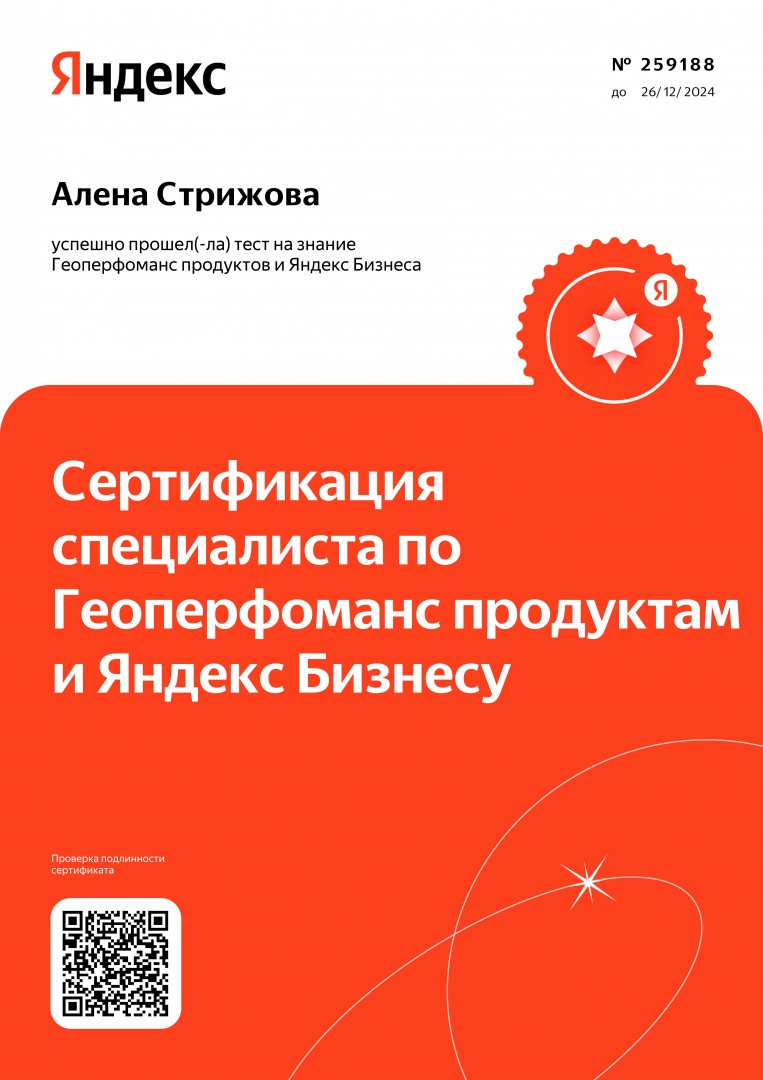 Яндекс

№ 259188
до 26/ 12/ 2024

Алена Стрижова

успешно прошел(-ла) тест на знание Геоперфоманс продуктов и Яндекс Бизнеса

Я

Сертификация специалиста по Геоперфоманс продуктам и Яндекс Бизнесу

Проверка подлинности сертификата